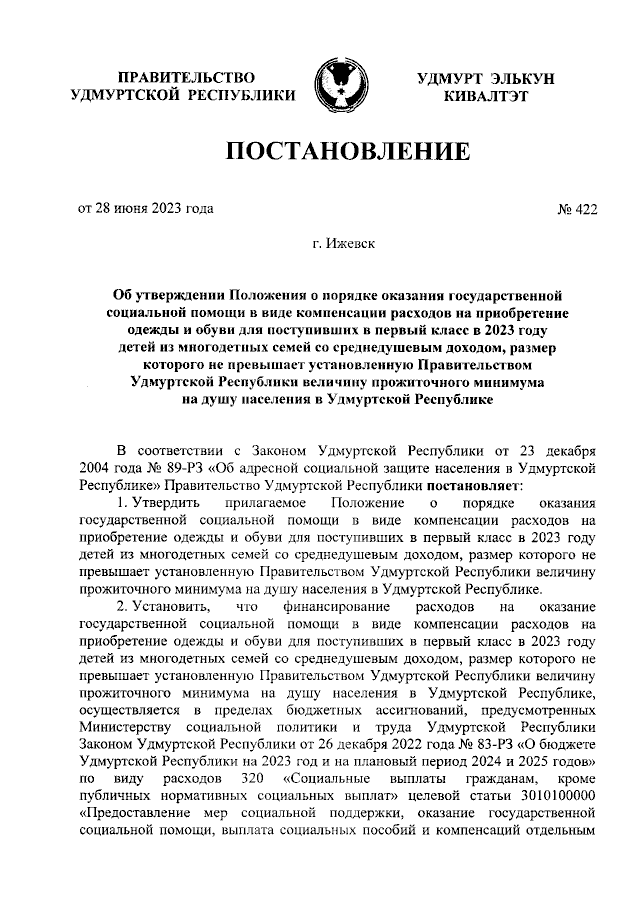 ПРАВИТЕЛЬСТВО УДМУРТСКОЙ РЕСПУБЛИКИ

УДМУРТ ЭЛЬКУН КИВАЛТЭТ

ПОСТАНОВЛЕНИЕ

от 28 июня 2023 года

№ 422

г. Ижевск

Об утверждении Положения о порядке оказания государственной социальной помощи в виде компенсации расходов на приобретение одежды и обуви для поступивших в первый класс в 2023 году детей из многодетных семей со среднедушевым доходом, размер которого не превышает установленную Правительством Удмуртской Республики величину прожиточного минимума на душу населения в Удмуртской Республике

В соответствии с Законом Удмуртской Республики от 23 декабря 2004 года № 89-РЗ «Об адресной социальной защите населения в Удмуртской Республике» Правительство Удмуртской Республики постановляет:

1. Утвердить прилагаемое Положение о порядке оказания государственной социальной помощи в виде компенсации расходов на приобретение одежды и обуви для поступивших в первый класс в 2023 году детей из многодетных семей со среднедушевым доходом, размер которого не превышает установленную Правительством Удмуртской Республики величину прожиточного минимума на душу населения в Удмуртской Республике.

2. Установить, что финансирование расходов на оказание государственной социальной помощи в виде компенсации расходов на приобретение одежды и обуви для поступивших в первый класс в 2023 году детей из многодетных семей со среднедушевым доходом, размер которого не превышает установленную Правительством Удмуртской Республики величину прожиточного минимума на душу населения в Удмуртской Республике, осуществляется в пределах бюджетных ассигнований, предусмотренных Министерству социальной политики и труда Удмуртской Республики Законом Удмуртской Республики от 26 декабря 2022 года № 83-РЗ «О бюджете Удмуртской Республики на 2023 год и на плановый период 2024 и 2025 годов» по виду расходов 320 «Социальные выплаты гражданам, кроме публичных нормативных социальных выплат» целевой статьи 3010100000 «Предоставление мер социальной поддержки, оказание государственной социальной помощи, выплата социальных пособий и компенсаций отдельным